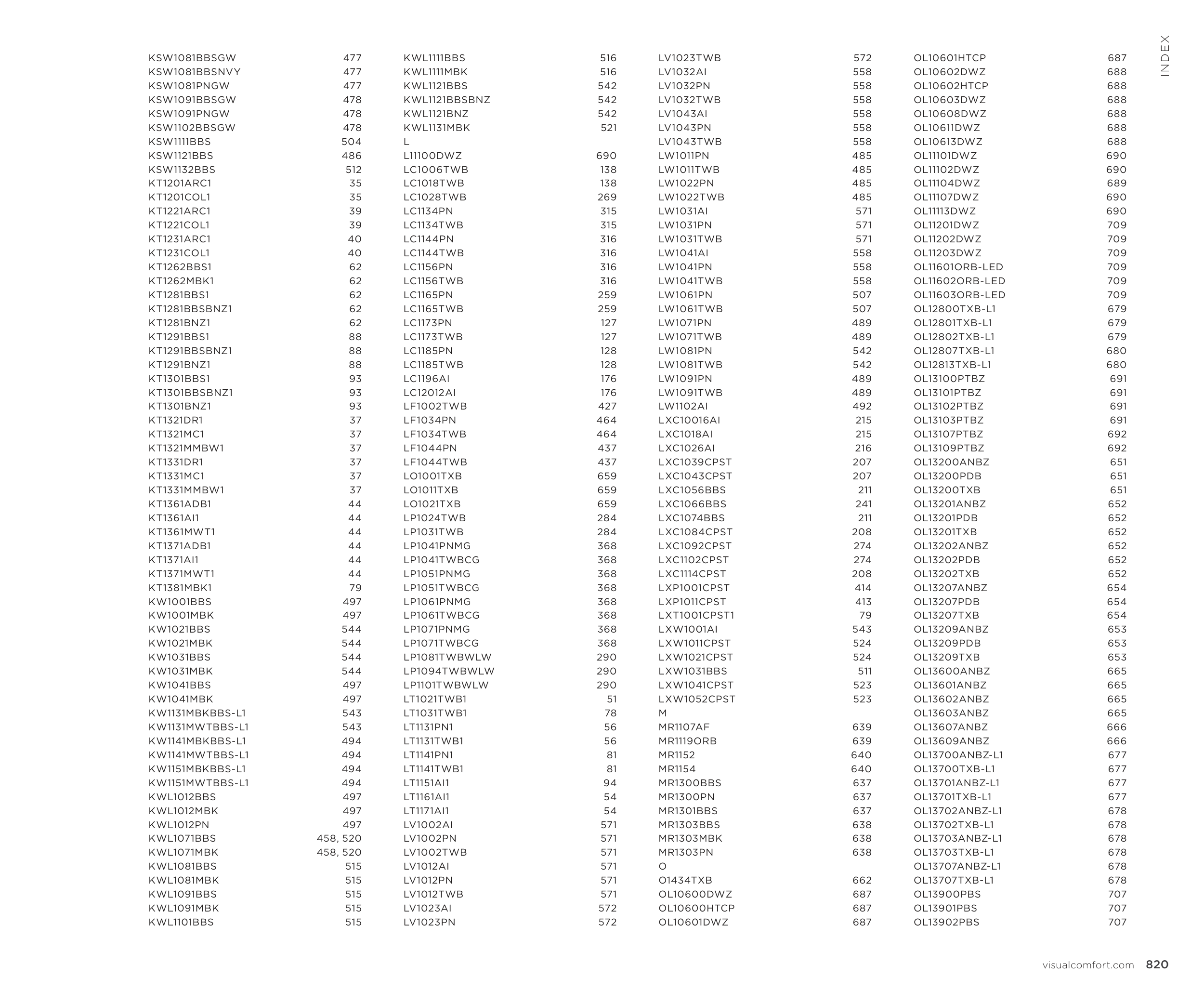 INDEX

KSW1081BBSGW 477
KSW1081BBSNVY 477
KSW1081PNGW 477
KSW1091BBSGW 478
KSW1091PNGW 478
KSW1102BBSGW 478
KSW1111BBS 504
KSW1121BBS 486
KSW1132BBS 512
KT1201ARC1 35
KT1201COL1 35
KT1221ARC1 39
KT1221COL1 39
KT1231ARC1 40
KT1231COL1 40
KT1262BBS1 62
KT1262MBK1 62
KT1281BBS1 62
KT1281BBSBNZ1 62
KT1281BNZ1 62
KT1291BBS1 88
KT1291BBSBNZ1 88
KT1291BNZ1 88
KT1301BBS1 93
KT1301BBSBNZ1 93
KT1301BNZ1 93
KT1321DR1 37
KT1321MC1 37
KT1321MMBW1 37
KT1331DR1 37
KT1331MC1 37
KT1331MMBW1 37
KT1361ADB1 44
KT1361AI1 44
KT1361MWT1 44
KT1371ADB1 44
KT1371AI1 44
KT1371MWT1 44
KT1381MBK1 79
KW1001BBS 497
KW1001MBK 497
KW1021BBS 544
KW1021MBK 544
KW1031BBS 544
KW1031MBK 544
KW1041BBS 497
KW1041MBK 497
KW1131MBKBBS-L1 543
KW1131MWTBBS-L1 543
KW1141MBKBBS-L1 494
KW1141MWTBBS-L1 494
KW1151MBKBBS-L1 494
KW1151MWTBBS-L1 494
KWL1012BBS 497
KWL1012MBK 497
KWL1012PN 497
KWL1071BBS 458, 520
KWL1071MBK 458, 520
KWL1081BBS 515
KWL1081MBK 515
KWL1091BBS 515
KWL1091MBK 515
KWL1101BBS 515

KWL1111BBS 516
KWL1111MBK 516
KWL1121BBS 542
KWL1121BBSBNZ 542
KWL1121BNZ 542
KWL1131MBK 521
L
L11100DWZ 690
LC1006TWB 138
LC1018TWB 138
LC1028TWB 269
LC1134PN 315
LC1134TWB 315
LC1144PN 316
LC1144TWB 316
LC1156PN 316
LC1156TWB 316
LC1165PN 259
LC1165TWB 259
LC1173PN 127
LC1173TWB 127
LC1185PN 128
LC1185TWB 128
LC1196AI 176
LC12012AI 176
LF1002TWB 427
LF1034PN 464
LF1034TWB 464
LF1044PN 437
LF1044TWB 437
LO1001TXB 659
LO1011TXB 659
LO1021TXB 659
LP1024TWB 284
LP1031TWB 284
LP1041PNMG 368
LP1041TWBCG 368
LP1051PNMG 368
LP1051TWBCG 368
LP1061PNMG 368
LP1061TWBCG 368
LP1071PNMG 368
LP1071TWBCG 368
LP1081TWBWLW 290
LP1094TWBWLW 290
LP1101TWBWLW 290
LT1021TWB1 51
LT1031TWB1 78
LT1131PN1 56
LT1131TWB1 56
LT1141PN1 81
LT1141TWB1 81
LT1151AI1 94
LT1161AI1 54
LT1171AI1 54
LV1002AI 571
LV1002PN 571
LV1002TWB 571
LV1012AI 571
LV1012PN 571
LV1012TWB 571
LV1023AI 572
LV1023PN 572

LV1023TWB 572
LV1032AI 558
LV1032PN 558
LV1032TWB 558
LV1043AI 558
LV1043PN 558
LV1043TWB 558
LW1011PN 485
LW1011TWB 485
LW1022PN 485
LW1022TWB 485
LW1031AI 571
LW1031PN 571
LW1031TWB 571
LW1041AI 558
LW1041PN 558
LW1041TWB 558
LW1061PN 507
LW1061TWB 507
LW1071PN 489
LW1071TWB 489
LW1081PN 542
LW1081TWB 542
LW1091PN 489
LW1091TWB 489
LW1102AI 492
LXC10016AI 215
LXC1018AI 215
LXC1026AI 216
LXC1039CPST 207
LXC1043CPST 207
LXC1056BBS 211
LXC1066BBS 241
LXC1074BBS 211
LXC1084CPST 208
LXC1092CPST 274
LXC1102CPST 274
LXC1114CPST 208
LXP1001CPST 414
LXP1011CPST 413
LXT1001CPST1 79
LXW1001AI 543
LXW1011CPST 524
LXW1021CPST 524
LXW1031BBS 511
LXW1041CPST 523
LXW1052CPST 523
M
MR1107AF 639
MR1119ORB 639
MR1152 640
MR1154 640
MR1300BBS 637
MR1300PN 637
MR1301BBS 637
MR1303BBS 638
MR1303MBK 638
MR1303PN 638
O
O1434TXB 662
OL10600DWZ 687
OL10600HTCP 687
OL10601DWZ 687

OL10601HTCP 687
OL10602DWZ 688
OL10602HTCP 688
OL10603DWZ 688
OL10608DWZ 688
OL10611DWZ 688
OL10613DWZ 688
OL11101DWZ 690
OL11102DWZ 690
OL11104DWZ 689
OL11107DWZ 690
OL11113DWZ 690
OL11201DWZ 709
OL11202DWZ 709
OL11203DWZ 709
OL11601ORB-LED 709
OL11602ORB-LED 709
OL11603ORB-LED 709
OL12800TXB-L1 679
OL12801TXB-L1 679
OL12802TXB-L1 679
OL12807TXB-L1 680
OL12813TXB-L1 680
OL13100PTBZ 691
OL13101PTBZ 691
OL13102PTBZ 691
OL13103PTBZ 691
OL13107PTBZ 692
OL13109PTBZ 692
OL13200ANBZ 651
OL13200PDB 651
OL13200TXB 651
OL13201ANBZ 652
OL13201PDB 652
OL13201TXB 652
OL13202ANBZ 652
OL13202PDB 652
OL13202TXB 652
OL13207ANBZ 654
OL13207PDB 654
OL13207TXB 654
OL13209ANBZ 653
OL13209PDB 653
OL13209TXB 653
OL13600ANBZ 665
OL13601ANBZ 665
OL13602ANBZ 665
OL13603ANBZ 665
OL13607ANBZ 666
OL13609ANBZ 666
OL13700ANBZ-L1 677
OL13700TXB-L1 677
OL13701ANBZ-L1 677
OL13701TXB-L1 677
OL13702ANBZ-L1 678
OL13702TXB-L1 678
OL13703ANBZ-L1 678
OL13703TXB-L1 678
OL13707ANBZ-L1 678
OL13707TXB-L1 678
OL13900PBS 707
OL13901PBS 707
OL13902PBS 707

visualcomfort.com 820